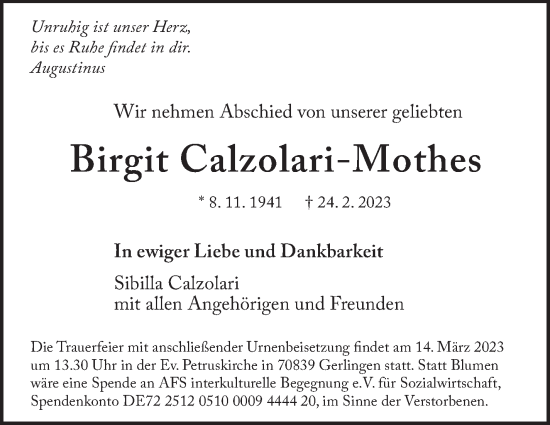 Unruhig ist unser Herz,
bis es Ruhe findet in dir.
Augustinus

Wir nehmen Abschied von unserer geliebten

Birgit Calzolari-Mothes

* 8. 11. 1941 † 24. 2. 2023

In ewiger Liebe und Dankbarkeit

Sibilla Calzolari
mit allen Angehörigen und Freunden

Die Trauerfeier mit anschließender Urnenbeisetzung findet am 14. März 2023 um 13.30 Uhr in der Ev. Petruskirche in 70839 Gerlingen statt. Statt Blumen wäre eine Spende an AFS interkulturelle Begegnung e.V. für Sozialwirtschaft, Spendenkonto DE72 2512 0510 0009 4444 20, im Sinne der Verstorbenen.